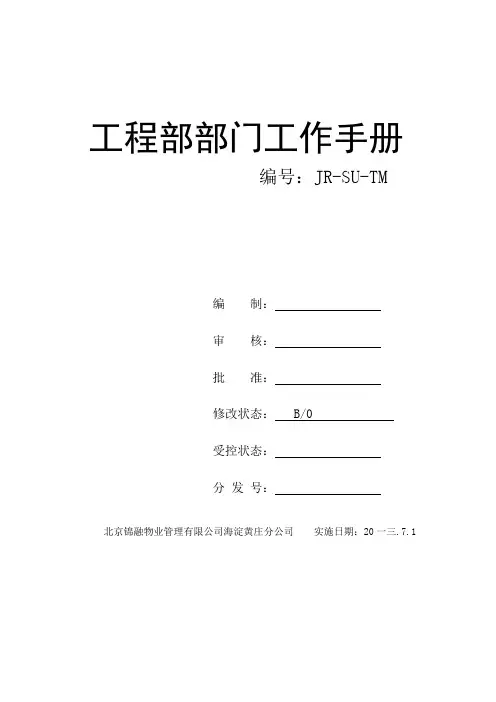 工程部部门工作手册

编号：JR-SU-TM

编　　制：

审　　核：

批　　准：

修改状态：　B/0

受控状态：

分 发 号：

北京锦融物业管理有限公司海淀黄庄分公司　　实施日期：20一三.7.1